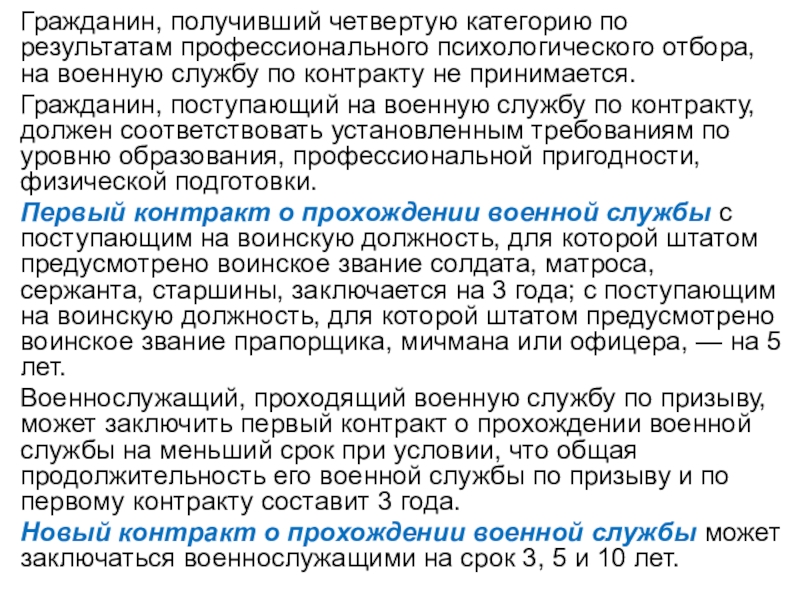 Гражданин, получивший четвертую категорию по результатам профессионального психологического отбора, на военную службу по контракту не принимается.

Гражданин, поступающий на военную службу по контракту, должен соответствовать установленным требованиям по уровню образования, профессиональной пригодности, физической подготовки.

Первый контракт о прохождении военной службы с поступающим на воинскую должность, для которой штатом предусмотрено воинское звание солдата, матроса, сержанта, старшины, заключается на 3 года; с поступающим на воинскую должность, для которой штатом предусмотрено воинское звание прапорщика, мичмана или офицера, — на 5 лет.

Военнослужащий, проходящий военную службу по призыву, может заключить первый контракт о прохождении военной службы на меньший срок при условии, что общая продолжительность его военной службы по призыву и по первому контракту составит 3 года.

Новый контракт о прохождении военной службы может заключаться военнослужащими на срок 3, 5 и 10 лет.